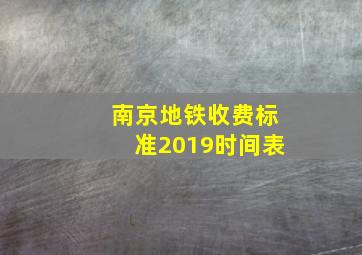 南京地铁收费标准2019时间表